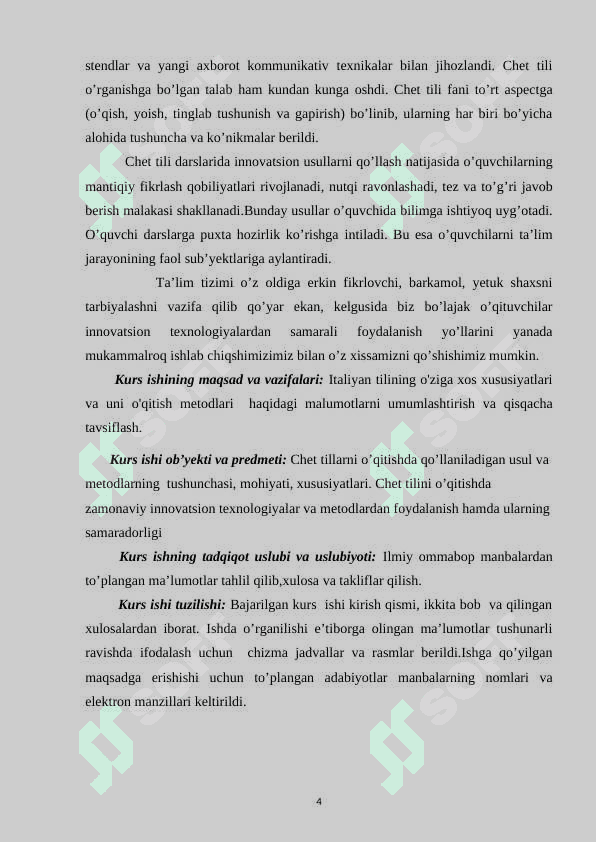 stendlar va yangi axborot kommunikativ texnikalar bilan jihozlandi. Chet tili o’rganishga bo’lgan talab ham kundan kunga oshdi. Chet tili fani to’rt aspectga (o’qish, yoish, tinglab tushunish va gapirish) bo’linib, ularning har biri bo’yicha alohida tushuncha va ko’nikmalar berildi.

Chet tili darslarida innovatsion usullarni qo’llash natijasida o’quvchilarning mantiqiy fikrlash qobiliyatlari rivojlanadi, nutqi ravonlashadi, tez va to’g’ri javob berish malakasi shakllanadi.Bunday usullar o’quvchida bilimga ishtiyoq uyg’otadi. O’quvchi darslarga puxta hozirlik ko’rishga intiladi. Bu esa o’quvchilarni ta’lim jarayonining faol sub’yektlariga aylantiradi.

Ta’lim tizimi o’z oldiga erkin fikrlovchi, barkamol, yetuk shaxsni tarbiyalashni vazifa qilib qo’yar ekan, kelgusida biz bo’lajak o’qituvchilar innovatsion texnologiyalardan samarali foydalanish yo’llarini yanada mukammalroq ishlab chiqshimizimiz bilan o’z xissamizni qo’shishimiz mumkin.

Kurs ishining maqsad va vazifalari: Italiyan tilining o'ziga xos xususiyatlari va uni o'qitish metodlari haqidagi malumotlarni umumlashtirish va qisqacha tavsiflash.

Kurs ishi ob’yekti va predmeti: Chet tillarni o’qitishda qo’llaniladigan usul va metodlarning tushunchasi, mohiyati, xususiyatlari. Chet tilini o’qitishda zamonaviy innovatsion texnologiyalar va metodlardan foydalanish hamda ularning samaradorligi

Kurs ishning tadqiqot uslubi va uslubiyoti: Ilmiy ommabop manbalardan to’plangan ma’lumotlar tahlil qilib,xulosa va takliflar qilish.

Kurs ishi tuzilishi: Bajarilgan kurs ishi kirish qismi, ikkita bob va qilingan xulosalardan iborat. Ishda o’rganilishi e’tiborga olingan ma’lumotlar tushunarli ravishda ifodalash uchun chizma jadvallar va rasmlar berildi.Ishga qo’yilgan maqsadga erishishi uchun to’plangan adabiyotlar manbalarning nomlari va elektron manzillari keltirildi.

4